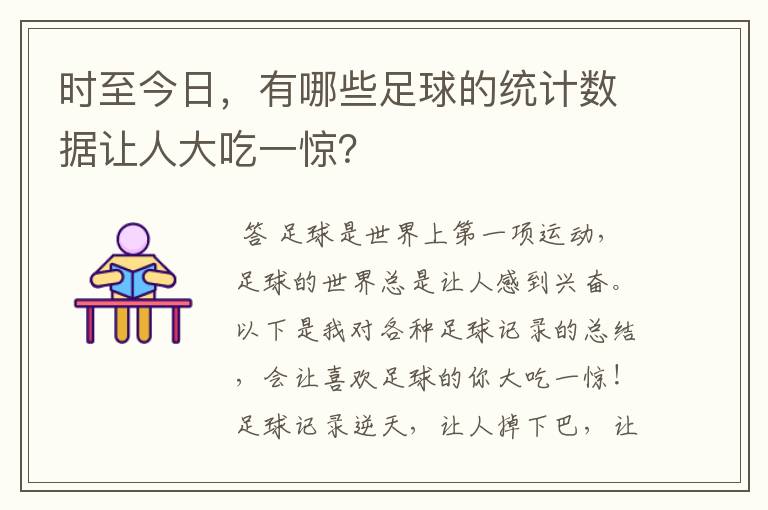 时至今日，有哪些足球的统计数据让人大吃一惊?

答 足球是世界上第一项运动，足球的世界总是让人感到兴奋。以下是我对各种足球记录的总结，会让喜欢足球的你大吃一惊！足球记录逆天，让人掉下巴，让